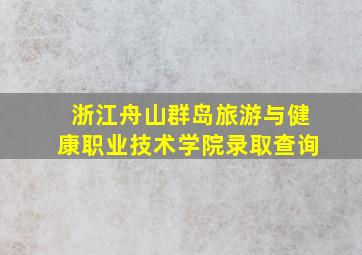 浙江舟山群岛旅游与健康职业技术学院录取查询